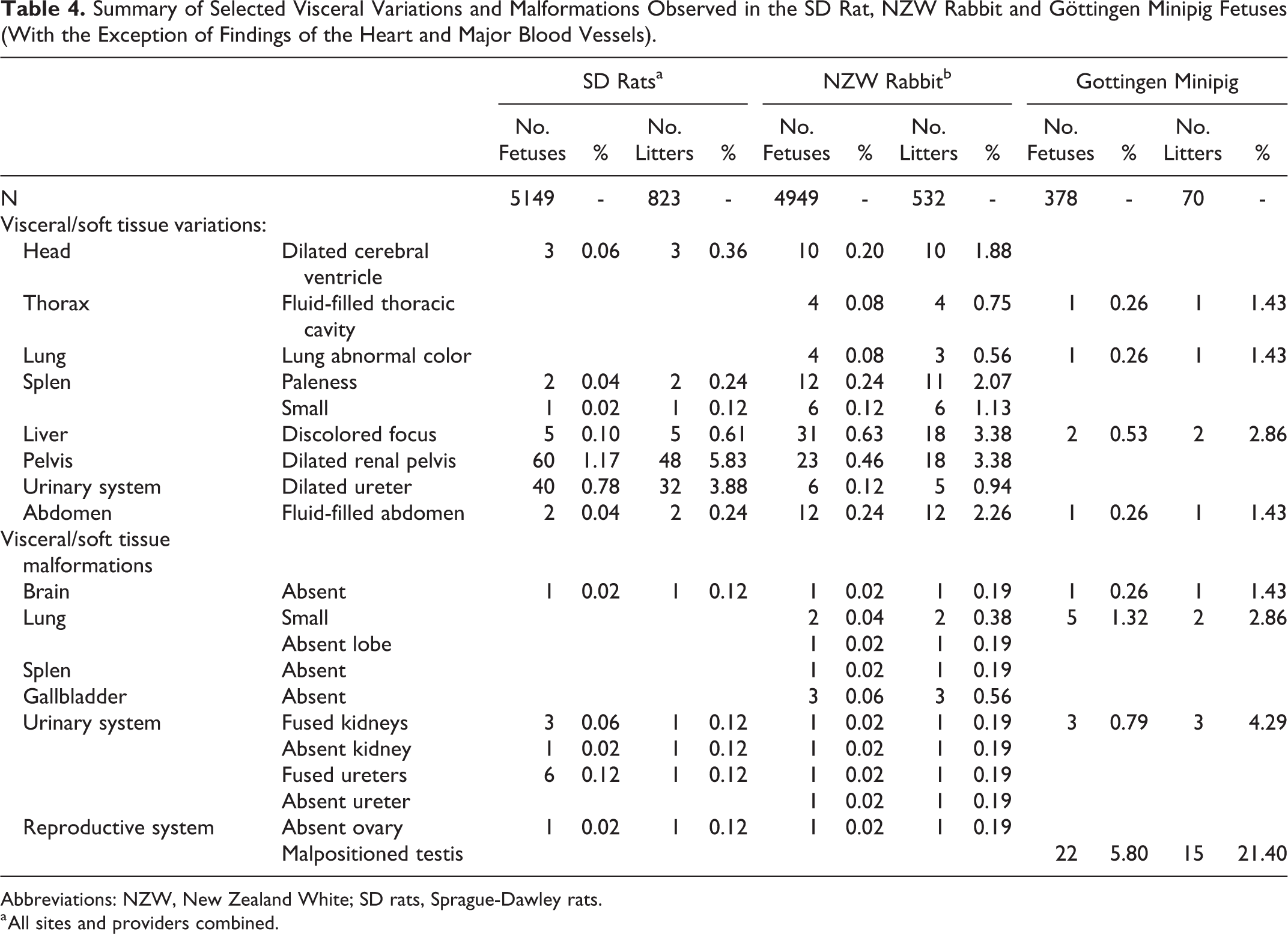 Table 4. Summary of Selected Visceral Variations and Malformations Observed in the SD Rat, NZW Rabbit and Göttingen Minipig Fetuses (With the Exception of Findings of the Heart and Major Blood Vessels).

| | | SD Rats$^{a}$ | | | | NZW Rabbit$^{b}$ | | | | Gottingen Minipig | | | |
|---|---|---|---|---|---|---|---|---|---|---|---|---|---|
| | | No. Fetuses | % | No. Litters | % | No. Fetuses | % | No. Litters | % | No. Fetuses | % | No. Litters | % |
| N | | 5149 | - | 823 | - | 4949 | - | 532 | - | 378 | - | 70 | - |
| Visceral/soft tissue variations: | | | | | | | | | | | | | |
| Head | Dilated cerebral ventricle | 3 | 0.06 | 3 | 0.36 | 10 | 0.20 | 10 | 1.88 | | | | |
| Thorax | Fluid-filled thoracic cavity | | | | | 4 | 0.08 | 4 | 0.75 | 1 | 0.26 | 1 | 1.43 |
| Lung | Lung abnormal color | | | | | 4 | 0.08 | 3 | 0.56 | 1 | 0.26 | 1 | 1.43 |
| Splen | Paleness | 2 | 0.04 | 2 | 0.24 | 12 | 0.24 | 11 | 2.07 | | | | |
| | Small | 1 | 0.02 | 1 | 0.12 | 6 | 0.12 | 6 | 1.13 | | | | |
| Liver | Discolored focus | 5 | 0.10 | 5 | 0.61 | 31 | 0.63 | 18 | 3.38 | 2 | 0.53 | 2 | 2.86 |
| Pelvis | Dilated renal pelvis | 60 | 1.17 | 48 | 5.83 | 23 | 0.46 | 18 | 3.38 | | | | |
| Urinary system | Dilated ureter | 40 | 0.78 | 32 | 3.88 | 6 | 0.12 | 5 | 0.94 | | | | |
| Abdomen | Fluid-filled abdomen | 2 | 0.04 | 2 | 0.24 | 12 | 0.24 | 12 | 2.26 | 1 | 0.26 | 1 | 1.43 |
| Visceral/soft tissue malformations | | | | | | | | | | | | | |
| Brain | Absent | 1 | 0.02 | 1 | 0.12 | 1 | 0.02 | 1 | 0.19 | 1 | 0.26 | 1 | 1.43 |
| Lung | Small | | | | | 2 | 0.04 | 2 | 0.38 | 5 | 1.32 | 2 | 2.86 |
| | Absent lobe | | | | | 1 | 0.02 | 1 | 0.19 | | | | |
| Splen | Absent | | | | | 1 | 0.02 | 1 | 0.19 | | | | |
| Gallbladder | Absent | | | | | 3 | 0.06 | 3 | 0.56 | | | | |
| Urinary system | Fused kidneys | 3 | 0.06 | 1 | 0.12 | 1 | 0.02 | 1 | 0.19 | 3 | 0.79 | 3 | 4.29 |
| | Absent kidney | 1 | 0.02 | 1 | 0.12 | 1 | 0.02 | 1 | 0.19 | | | | |
| | Fused ureters | 6 | 0.12 | 1 | 0.12 | 1 | 0.02 | 1 | 0.19 | | | | |
| | Absent ureter | | | | | 1 | 0.02 | 1 | 0.19 | | | | |
| Reproductive system | Absent ovary | 1 | 0.02 | 1 | 0.12 | 1 | 0.02 | 1 | 0.19 | | | | |
| | Malpositioned testis | | | | | | | | | 22 | 5.80 | 15 | 21.40 |

Abbreviations: NZW, New Zealand White; SD rats, Sprague-Dawley rats.
$^{a}$All sites and providers combined.